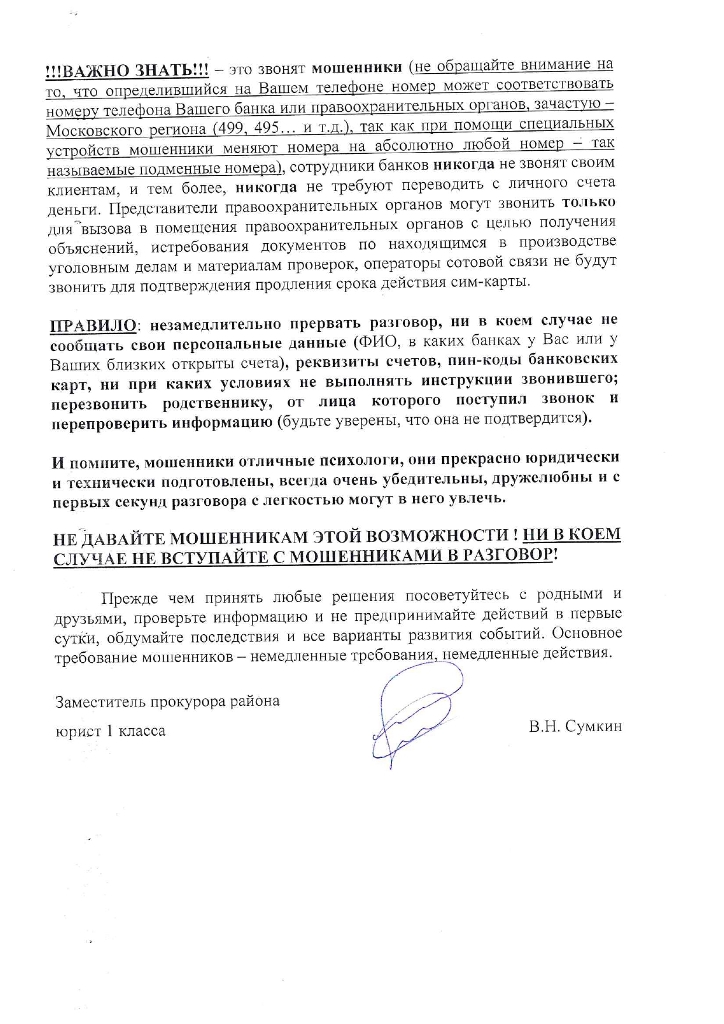 !!!ВАЖНО ЗНАТЬ!!! – это звонят мошенники (не обращайте внимание на то, что определившийся на Вашем телефоне номер может соответствовать номеру телефона Вашего банка или правоохранительных органов, зачастую – Московского региона (499, 495… и т.д.), так как при помощи специальных устройств мошенники меняют номера на абсолютно любой номер – так называемые подменные номера), сотрудники банков никогда не звонят своим клиентам, и тем более, никогда не требуют переводить с личного счета деньги. Представители правоохранительных органов могут звонить только для вызова в помещения правоохранительных органов с целью получения объяснений, истребования документов по находящимся в производстве уголовным делам и материалам проверок, операторы сотовой связи не будут звонить для подтверждения продления срока действия сим-карты.

ПРАВИЛО: незамедлительно прервать разговор, ни в коем случае не сообщать свои персональные данные (ФИО, в каких банках у Вас или у Ваших близких открыты счета), реквизиты счетов, пин-коды банковских карт, ни при каких условиях не выполнять инструкции звонившего; перезвонить родственнику, от лица которого поступил звонок и перепроверить информацию (будьте уверены, что она не подтвердится).

И помните, мошенники отличные психологи, они прекрасно юридически и технически подготовлены, всегда очень убедительны, дружелюбны и с первых секунд разговора с легкостью могут в него увлечь.

НЕ ДАВАЙТЕ МОШЕННИКАМ ЭТОЙ ВОЗМОЖНОСТИ ! НИ В КОЕМ СЛУЧАЕ НЕ ВСТУПАЙТЕ С МОШЕННИКАМИ В РАЗГОВОР!

Прежде чем принять любые решения посоветуйтесь с родными и друзьями, проверьте информацию и не предпринимайте действий в первые сутки, обдумайте последствия и все варианты развития событий. Основное требование мошенников – немедленные требования, немедленные действия.

Заместитель прокурора района
юрист 1 класса

В.Н. Сумкин